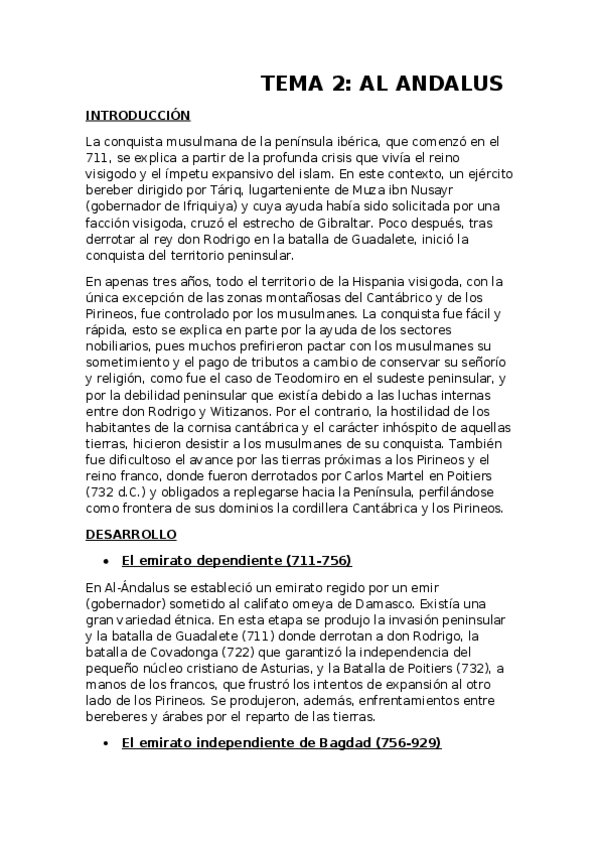 TEMA 2: AL ANDALUS

INTRODUCCIÓN

La conquista musulmana de la península ibérica, que comenzó en el 711, se explica a partir de la profunda crisis que vivía el reino visigodo y el ímpetu expansivo del islam. En este contexto, un ejército bereber dirigido por Táriq, lugarteniente de Muza ibn Nusayr (gobernador de Ifriquiya) y cuya ayuda había sido solicitada por una facción visigoda, cruzó el estrecho de Gibraltar. Poco después, tras derrotar al rey don Rodrigo en la batalla de Guadalete, inició la conquista del territorio peninsular.

En apenas tres años, todo el territorio de la Hispania visigoda, con la única excepción de las zonas montañosas del Cantábrico y de los Pirineos, fue controlado por los musulmanes. La conquista fue fácil y rápida, esto se explica en parte por la ayuda de los sectores nobiliarios, pues muchos prefirieron pactar con los musulmanes su sometimiento y el pago de tributos a cambio de conservar su señorío y religión, como fue el caso de Teodomiro en el sudeste peninsular, y por la debilidad peninsular que existía debido a las luchas internas entre don Rodrigo y Witizanos. Por el contrario, la hostilidad de los habitantes de la cornisa cantábrica y el carácter inhóspito de aquellas tierras, hicieron desistir a los musulmanes de su conquista. También fue dificultoso el avance por las tierras próximas a los Pirineos y el reino franco, donde fueron derrotados por Carlos Martel en Poitiers (732 d.C.) y obligados a replegarse hacia la Península, perfilándose como frontera de sus dominios la cordillera Cantábrica y los Pirineos.

DESARROLLO

• El emirato dependiente (711-756)

En Al-Ándalus se estableció un emirato regido por un emir (gobernador) sometido al califato omeya de Damasco. Existía una gran variedad étnica. En esta etapa se produjo la invasión peninsular y la batalla de Guadalete (711) donde derrotan a don Rodrigo, la batalla de Covadonga (722) que garantizó la independencia del pequeño núcleo cristiano de Asturias, y la Batalla de Poitiers (732), a manos de los francos, que frustró los intentos de expansión al otro lado de los Pirineos. Se produjeron, además, enfrentamientos entre bereberes y árabes por el reparto de las tierras.

• El emirato independiente de Bagdad (756-929)